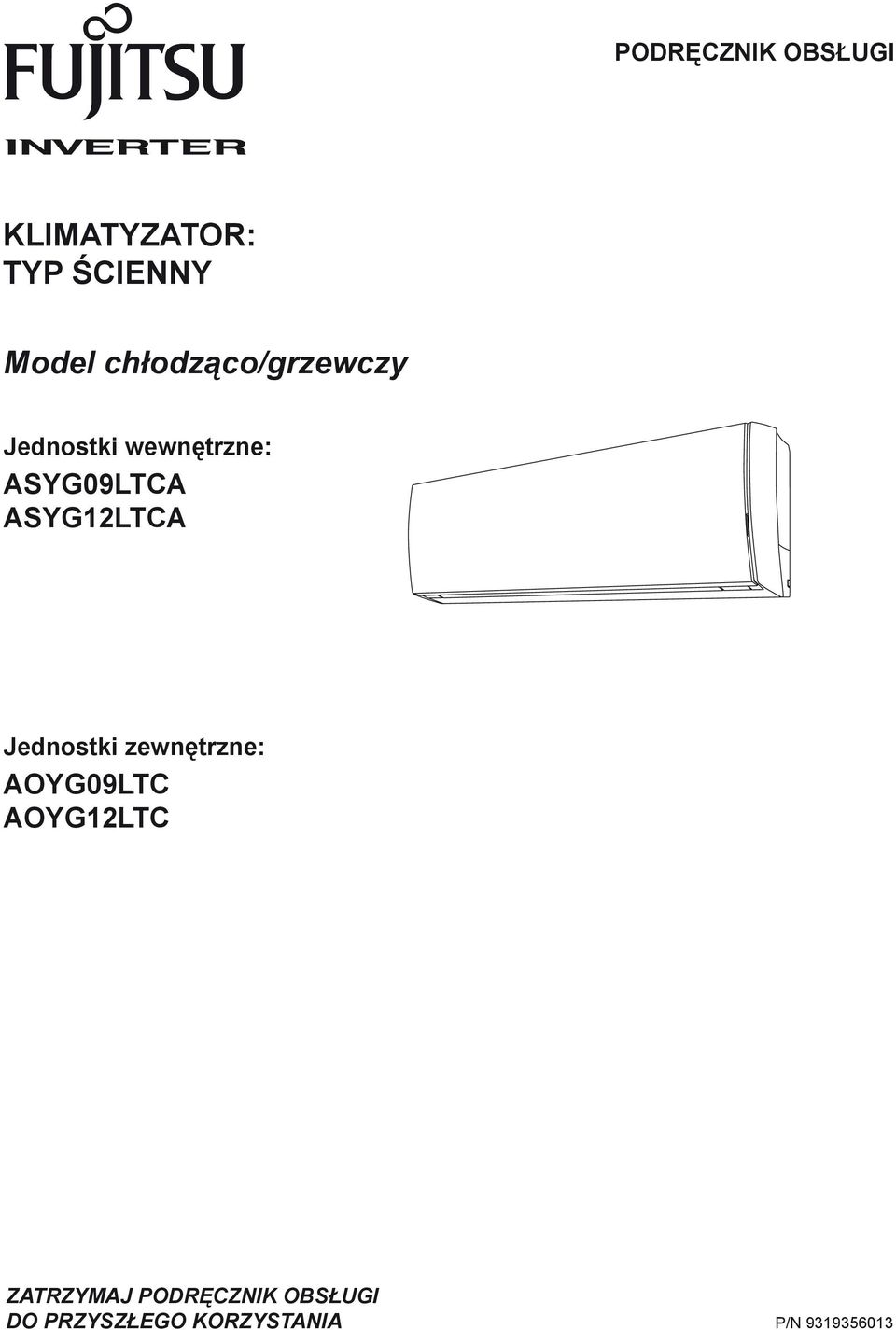 FUJITSU

INVERTER

PODRĘCZNIK OBSŁUGI

KLIMATYZATOR:
TYP ŚCIENNY

Model chłodząco/grzewczy

Jednostki wewnętrzne:
ASYG09LTCA
ASYG12LTCA

Jednostki zewnętrzne:
AOYG09LTC
AOYG12LTC

ZATRZYMAJ PODRĘCZNIK OBSŁUGI
DO PRZYSZŁEGO KORZYSTANIA

P/N 9319356013